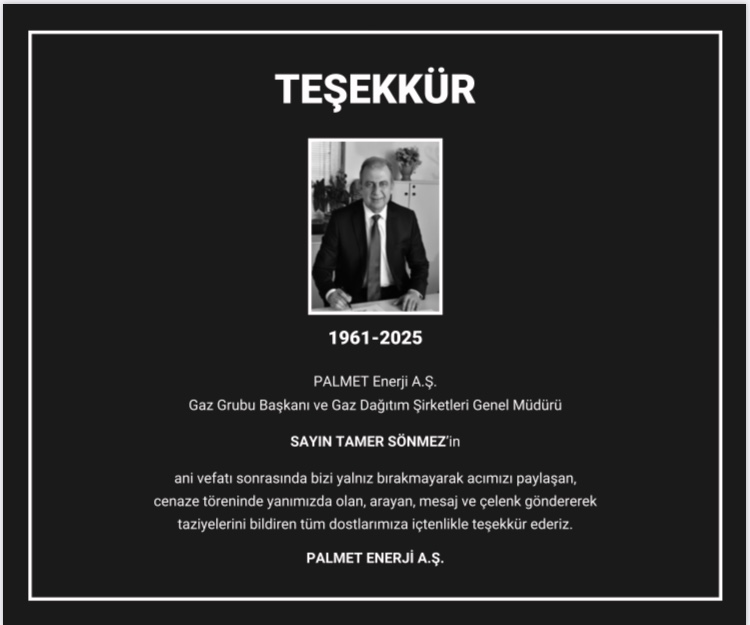 TEŞEKKÜR

1961-2025

PALMET Enerji A.Ş.
Gaz Grubu Başkanı ve Gaz Dağıtım Şirketleri Genel Müdürü

SAYIN TAMER SÖNMEZ'in

ani vefatı sonrasında bizi yalnız bırakmayarak acımızı paylaşan, cenaze töreninde yanımızda olan, arayan, mesaj ve çelenk göndererek taziyelerini bildiren tüm dostlarımıza içtenlikle teşekkür ederiz.

PALMET ENERJİ A.Ş.